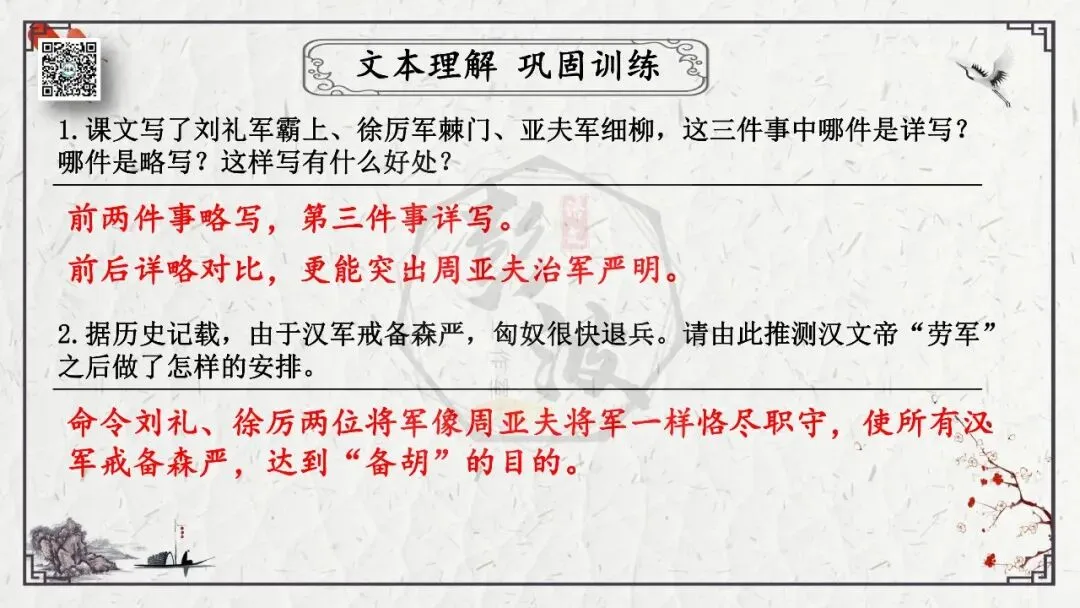 文本理解 巩固训练

1.课文写了刘礼军霸上、徐厉军棘门、亚夫军细柳，这三件事中哪件是详写？哪件是略写？这样写有什么好处？

前两件事略写，第三件事详写。

前后详略对比，更能突出周亚夫治军严明。

2.据历史记载，由于汉军戒备森严，匈奴很快退兵。请由此推测汉文帝“劳军”之后做了怎样的安排。

命令刘礼、徐厉两位将军像周亚夫将军一样恪尽职守，使所有汉军戒备森严，达到“备胡”的目的。